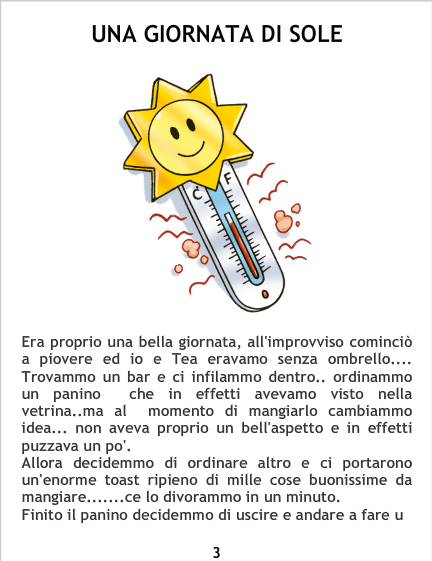 UNA GIORNATA DI SOLE

C

F

Era proprio una bella giornata, all'improvviso cominciò a piovere ed io e Tea eravamo senza ombrello.... Trovammo un bar e ci infilammo dentro.. ordinammo un panino che in effetti avevamo visto nella vetrina..ma al momento di mangiarlo cambiammo idea... non aveva proprio un bell'aspetto e in effetti puzzava un po'.

Allora decidemmo di ordinare altro e ci portarono un'enorme toast ripieno di mille cose buonissime da mangiare.......ce lo divorammo in un minuto.

Finito il panino decidemmo di uscire e andare a fare u

3